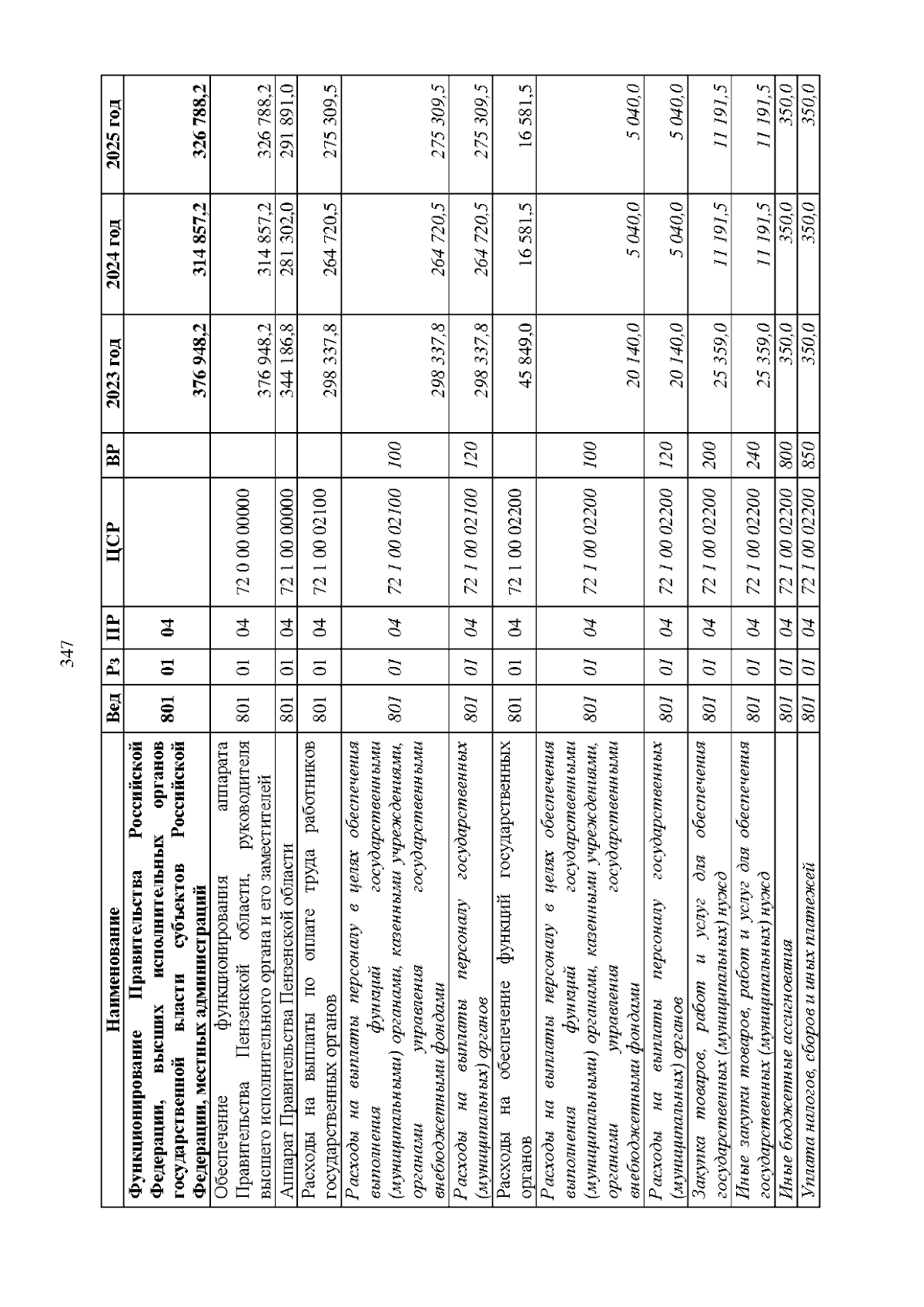 347

| Наименование | Вед | Рз | ПР | ЦСР | ВР | 2023 год | 2024 год | 2025 год |
|---|---|---|---|---|---|---|---|---|
| Функционирование Правительства Российской Федерации, высших исполнительных органов государственной власти субъектов Российской Федерации, местных администраций | 801 | 01 | 04 | | | 376 948,2 | 314 857,2 | 326 788,2 |
| Обеспечение функционирования аппарата Правительства Пензенской области, руководителя высшего исполнительного органа и его заместителей | 801 | 01 | 04 | 72 0 00 00000 | | 376 948,2 | 314 857,2 | 326 788,2 |
| Аппарат Правительства Пензенской области | 801 | 01 | 04 | 72 1 00 00000 | | 344 186,8 | 281 302,0 | 291 891,0 |
| Расходы на выплаты по оплате труда работников государственных органов | 801 | 01 | 04 | 72 1 00 02100 | | 298 337,8 | 264 720,5 | 275 309,5 |
| Расходы на выплаты персоналу в целях обеспечения выполнения функций государственными (муниципальными) органами, казенными учреждениями, органами управления государственными внебюджетными фондами | 801 | 01 | 04 | 72 1 00 02100 | 100 | 298 337,8 | 264 720,5 | 275 309,5 |
| Расходы на выплаты персоналу государственных (муниципальных) органов | 801 | 01 | 04 | 72 1 00 02100 | 120 | 298 337,8 | 264 720,5 | 275 309,5 |
| Расходы на обеспечение функций государственных органов | 801 | 01 | 04 | 72 1 00 02200 | | 45 849,0 | 16 581,5 | 16 581,5 |
| Расходы на выплаты персоналу в целях обеспечения выполнения функций государственными (муниципальными) органами, казенными учреждениями, органами управления государственными внебюджетными фондами | 801 | 01 | 04 | 72 1 00 02200 | 100 | 20 140,0 | 5 040,0 | 5 040,0 |
| Расходы на выплаты персоналу государственных (муниципальных) органов | 801 | 01 | 04 | 72 1 00 02200 | 120 | 20 140,0 | 5 040,0 | 5 040,0 |
| Закупка товаров, работ и услуг для обеспечения государственных (муниципальных) нужд | 801 | 01 | 04 | 72 1 00 02200 | 200 | 25 359,0 | 11 191,5 | 11 191,5 |
| Иные закупки товаров, работ и услуг для обеспечения государственных (муниципальных) нужд | 801 | 01 | 04 | 72 1 00 02200 | 240 | 25 359,0 | 11 191,5 | 11 191,5 |
| Иные бюджетные ассигнования | 801 | 01 | 04 | 72 1 00 02200 | 800 | 350,0 | 350,0 | 350,0 |
| Уплата налогов, сборов и иных платежей | 801 | 01 | 04 | 72 1 00 02200 | 850 | 350,0 | 350,0 | 350,0 |